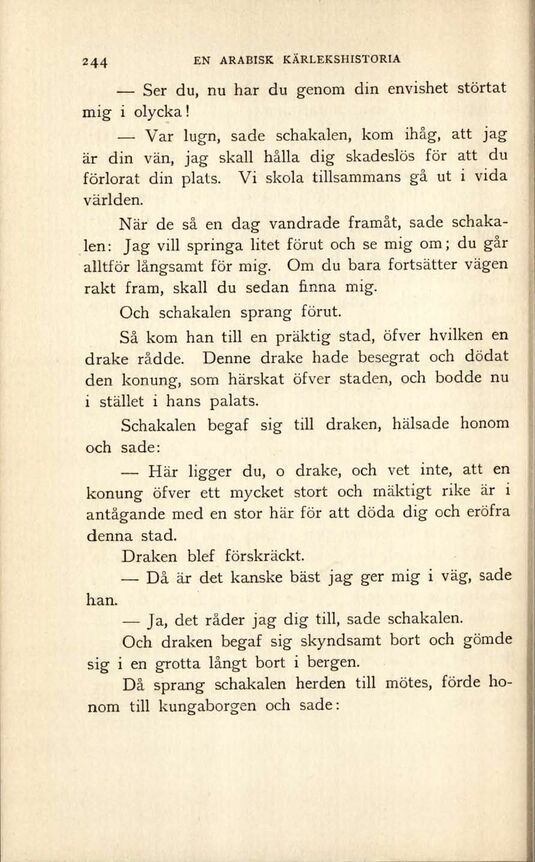 244 EN ARABISK KÄRLEKSHISTORIA

— Ser du, nu har du genom din envishet störtat mig i olycka!

— Var lugn, sade schakalen, kom ihåg, att jag är din vän, jag skall hålla dig skadeslös för att du förlorat din plats. Vi skola tillsammans gå ut i vida världen.

När de så en dag vandrade framåt, sade schakalen: Jag vill springa litet förut och se mig om; du går alltför långsamt för mig. Om du bara fortsätter vägen rakt fram, skall du sedan finna mig.

Och schakalen sprang förut.

Så kom han till en präktig stad, öfver hvilken en drake rådde. Denne drake hade besegrat och dödat den konung, som härskat öfver staden, och bodde nu i stället i hans palats.

Schakalen begaf sig till draken, hälsade honom och sade:

— Här ligger du, o drake, och vet inte, att en konung öfver ett mycket stort och mäktigt rike är i antågande med en stor här för att döda dig och eröfra denna stad.

Draken blef förskräckt.

— Då är det kanske bäst jag ger mig i väg, sade han.

— Ja, det råder jag dig till, sade schakalen.

Och draken begaf sig skyndsamt bort och gömde sig i en grotta långt bort i bergen.

Då sprang schakalen herden till mötes, förde honom till kungaborgen och sade: